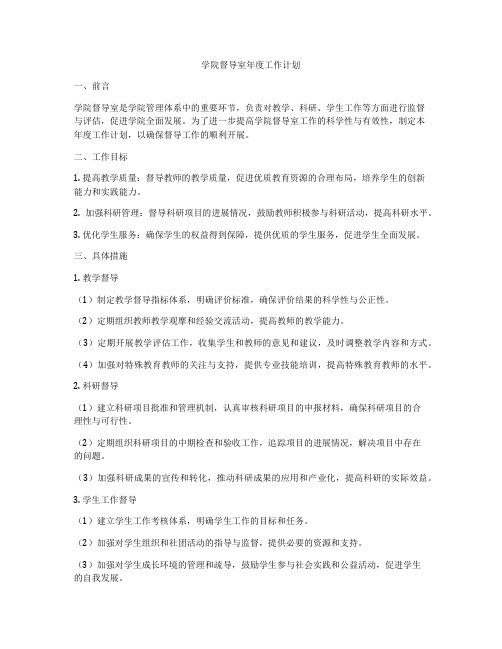 学院督导室年度工作计划

一、前言

学院督导室是学院管理体系中的重要环节，负责对教学、科研、学生工作等方面进行监督与评估，促进学院全面发展。为了进一步提高学院督导室工作的科学性与有效性，制定本年度工作计划，以确保督导工作的顺利开展。

二、工作目标

1. 提高教学质量：督导教师的教学质量，促进优质教育资源的合理布局，培养学生的创新能力和实践能力。

2. 加强科研管理：督导科研项目的进展情况，鼓励教师积极参与科研活动，提高科研水平。

3. 优化学生服务：确保学生的权益得到保障，提供优质的学生服务，促进学生全面发展。

三、具体措施

1. 教学督导

（1）制定教学督导指标体系，明确评价标准，确保评价结果的科学性与公正性。

（2）定期组织教师教学观摩和经验交流活动，提高教师的教学能力。

（3）定期开展教学评估工作，收集学生和教师的意见和建议，及时调整教学内容和方式。

（4）加强对特殊教育教师的关注与支持，提供专业技能培训，提高特殊教育教师的水平。

2. 科研督导

（1）建立科研项目批准和管理机制，认真审核科研项目的申报材料，确保科研项目的合理性与可行性。

（2）定期组织科研项目的中期检查和验收工作，追踪项目的进展情况，解决项目中存在的问题。

（3）加强科研成果的宣传和转化，推动科研成果的应用和产业化，提高科研的实际效益。

3. 学生工作督导

（1）建立学生工作考核体系，明确学生工作的目标和任务。

（2）加强对学生组织和社团活动的指导与监督，提供必要的资源和支持。

（3）加强对学生成长环境的管理和疏导，鼓励学生参与社会实践和公益活动，促进学生的自我发展。